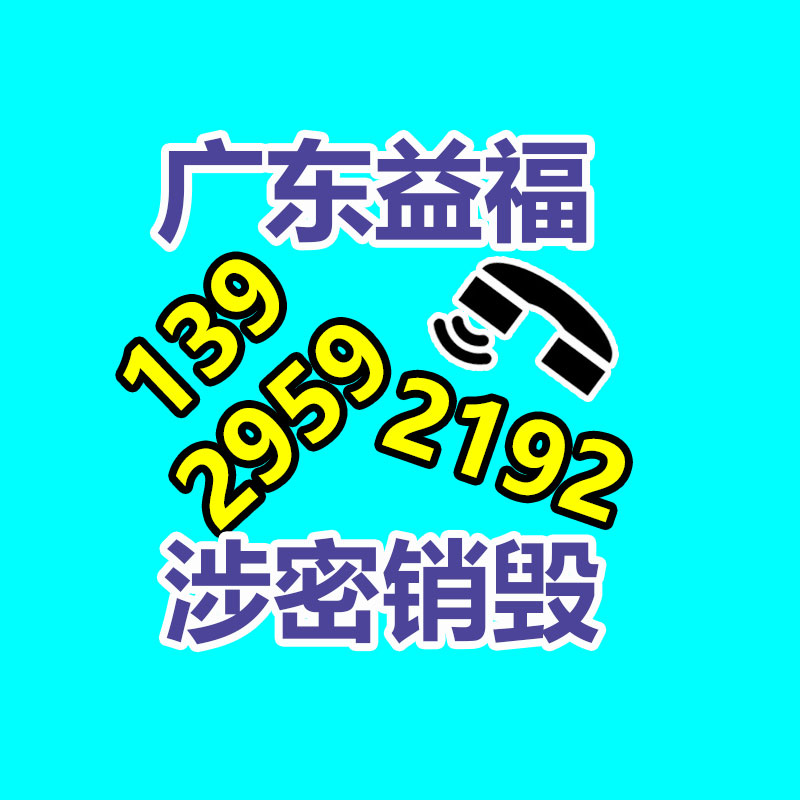 广东益福

139
2959
2192

涉密销毁